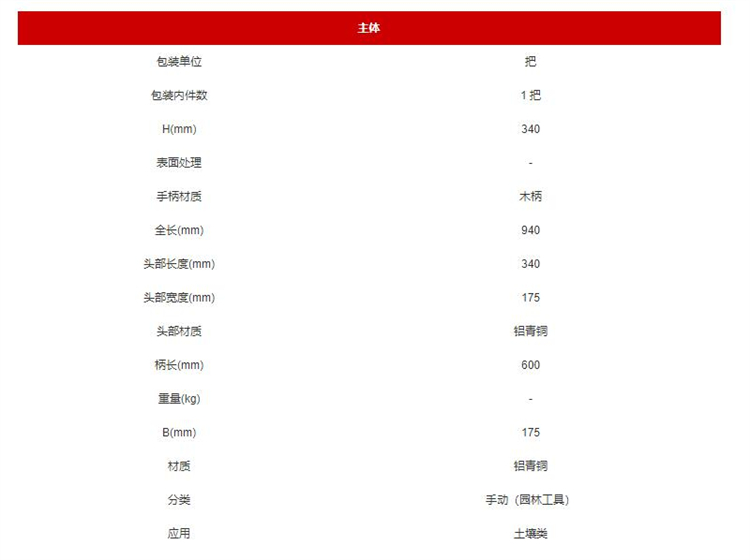 | 主体 | |
|---|---|
| 包装单位 | 把 |
| 包装内件数 | 1 把 |
| H(mm) | 340 |
| 表面处理 | - |
| 手柄材质 | 木柄 |
| 全长(mm) | 940 |
| 头部长度(mm) | 340 |
| 头部宽度(mm) | 175 |
| 头部材质 | 铝青铜 |
| 柄长(mm) | 600 |
| 重量(kg) | - |
| B(mm) | 175 |
| 材质 | 铝青铜 |
| 分类 | 手动（园林工具) |
| 应用 | 土壤类 |